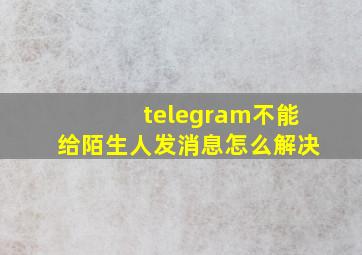 telegram不能给陌生人发消息怎么解决